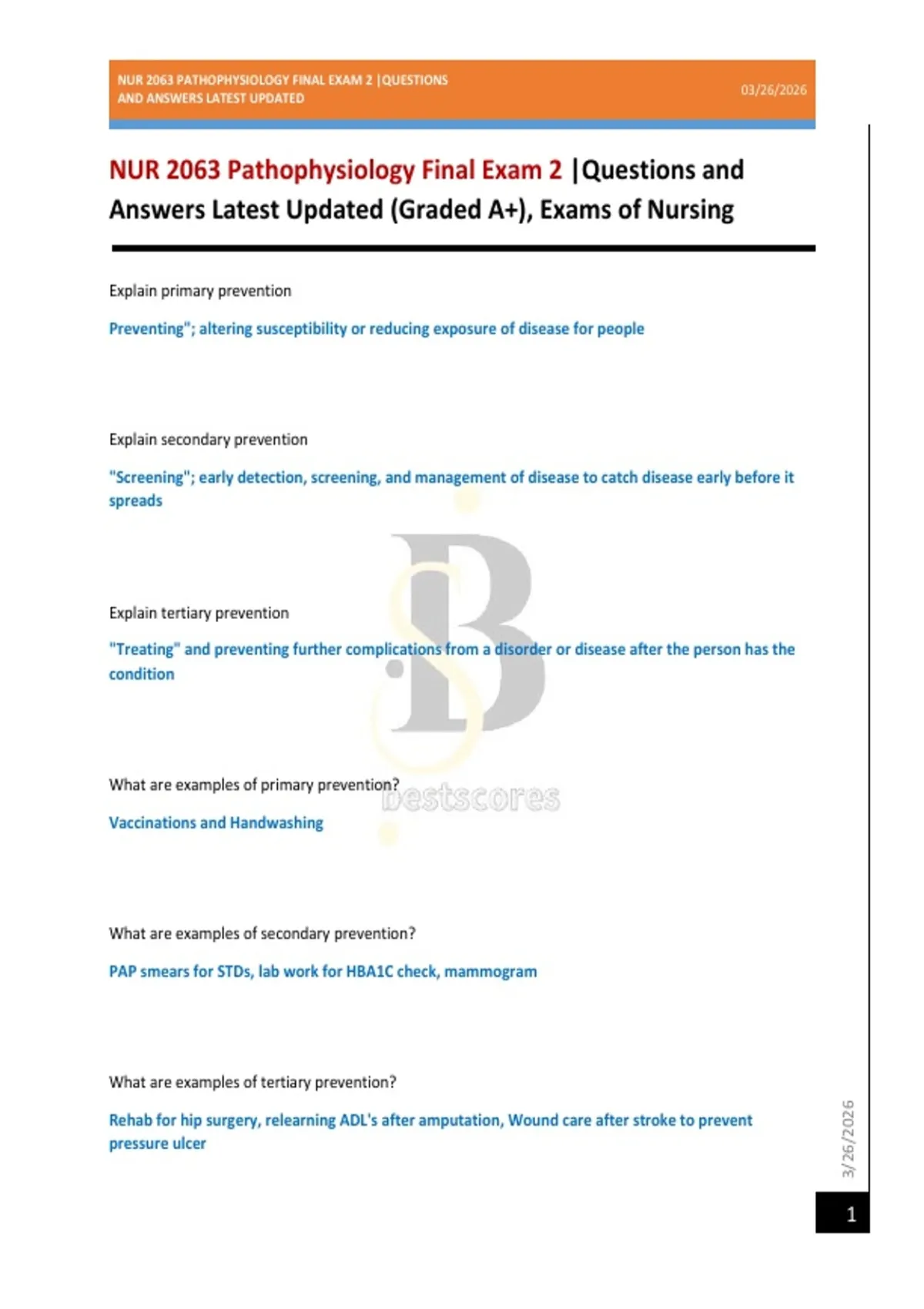 NUR 2063 PATHOPHYSIOLOGY FINAL EXAM 2 |QUESTIONS AND ANSWERS LATEST UPDATED

03/26/2026

NUR 2063 Pathophysiology Final Exam 2 |Questions and Answers Latest Updated (Graded A+), Exams of Nursing

Explain primary prevention

Preventing"; altering susceptibility or reducing exposure of disease for people

Explain secondary prevention

"Screening"; early detection, screening, and management of disease to catch disease early before it spreads

Explain tertiary prevention

"Treating" and preventing further complications from a disorder or disease after the person has the condition

What are examples of primary prevention?

bestscores

Vaccinations and Handwashing

What are examples of secondary prevention?

PAP smears for STDs, lab work for HBA1C check, mammogram

What are examples of tertiary prevention?

Rehab for hip surgery, relearning ADL's after amputation, Wound care after stroke to prevent pressure ulcer

3/26/2026

1